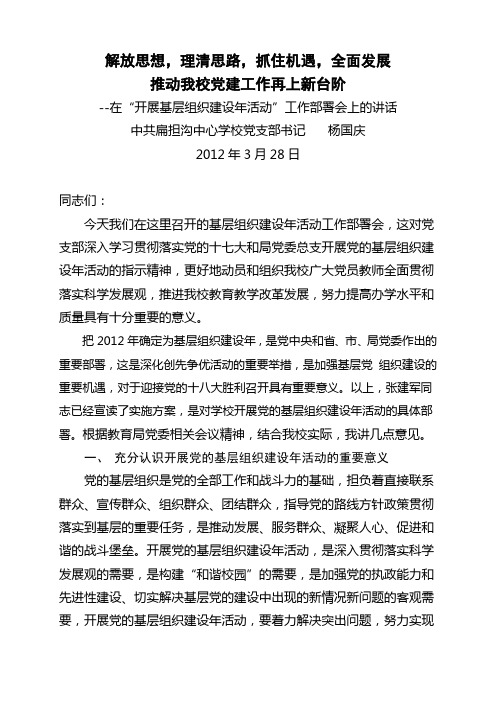 解放思想，理清思路，抓住机遇，全面发展
推动我校党建工作再上新台阶
--在“开展基层组织建设年活动”工作部署会上的讲话
中共扁担沟中心学校党支部书记　　杨国庆
2012 年 3 月 28 日

同志们：

今天我们在这里召开的基层组织建设年活动工作部署会，这对党支部深入学习贯彻落实党的十七大和局党委总支开展党的基层组织建设年活动的指示精神，更好地动员和组织我校广大党员教师全面贯彻落实科学发展观，推进我校教育教学改革发展，努力提高办学水平和质量具有十分重要的意义。

把 2012 年确定为基层组织建设年，是党中央和省、市、局党委作出的重要部署，这是深化创先争优活动的重要举措，是加强基层党 组织建设的重要机遇，对于迎接党的十八大胜利召开具有重要意义。以上，张建军同志已经宣读了实施方案，是对学校开展党的基层组织建设年活动的具体部署。根据教育局党委相关会议精神，结合我校实际，我讲几点意见。

一、　充分认识开展党的基层组织建设年活动的重要意义

党的基层组织是党的全部工作和战斗力的基础，担负着直接联系群众、宣传群众、组织群众、团结群众，指导党的路线方针政策贯彻落实到基层的重要任务，是推动发展、服务群众、凝聚人心、促进和谐的战斗堡垒。开展党的基层组织建设年活动，是深入贯彻落实科学发展观的需要，是构建“和谐校园”的需要，是加强党的执政能力和先进性建设、切实解决基层党的建设中出现的新情况新问题的客观需要，开展党的基层组织建设年活动，要着力解决突出问题，努力实现